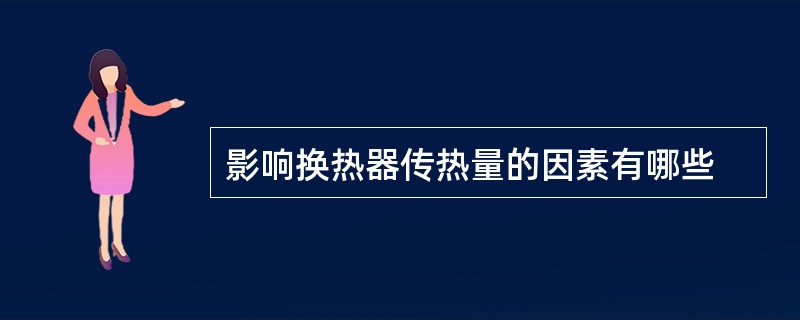 影响换热器传热量的因素有哪些